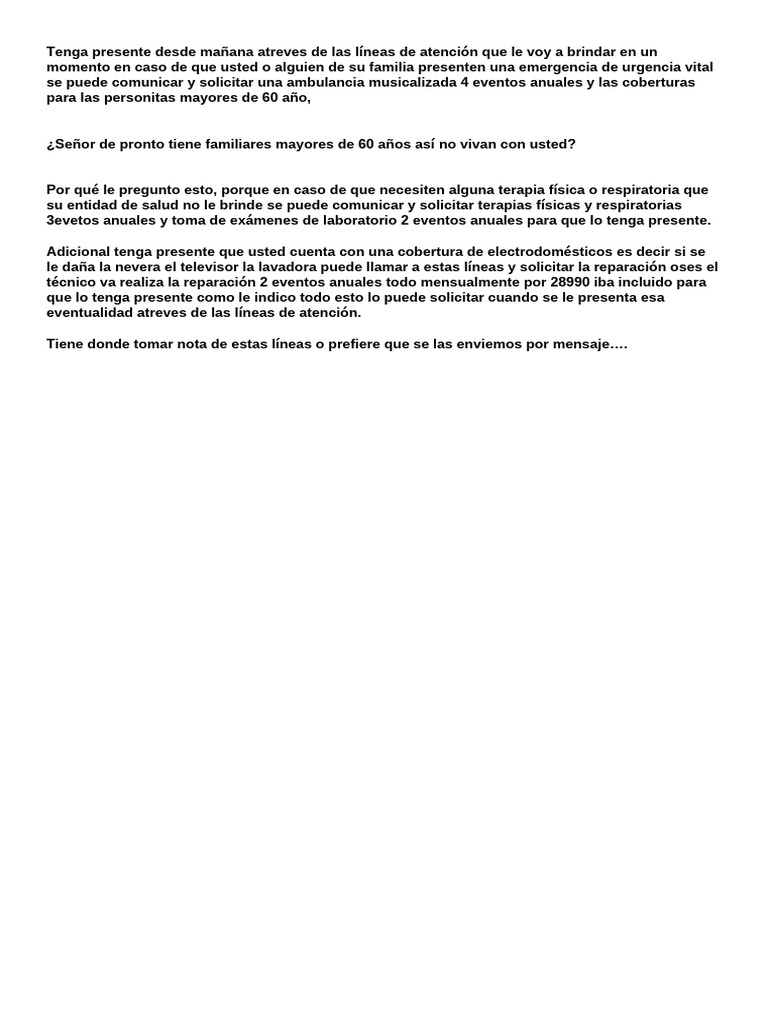 Tenga presente desde mañana atreves de las líneas de atención que le voy a brindar en un momento en caso de que usted o alguien de su familia presenten una emergencia de urgencia vital se puede comunicar y solicitar una ambulancia musicalizada 4 eventos anuales y las coberturas para las personitas mayores de 60 año,

¿Señor de pronto tiene familiares mayores de 60 años así no vivan con usted?

Por qué le pregunto esto, porque en caso de que necesiten alguna terapia física o respiratoria que su entidad de salud no le brinde se puede comunicar y solicitar terapias físicas y respiratorias 3evetos anuales y toma de exámenes de laboratorio 2 eventos anuales para que lo tenga presente.

Adicional tenga presente que usted cuenta con una cobertura de electrodomésticos es decir si se le daña la nevera el televisor la lavadora puede llamar a estas líneas y solicitar la reparación oses el técnico va realiza la reparación 2 eventos anuales todo mensualmente por 28990 iba incluido para que lo tenga presente como le indico todo esto lo puede solicitar cuando se le presenta esa eventualidad atreves de las líneas de atención.

Tiene donde tomar nota de estas líneas o prefiere que se las enviemos por mensaje….